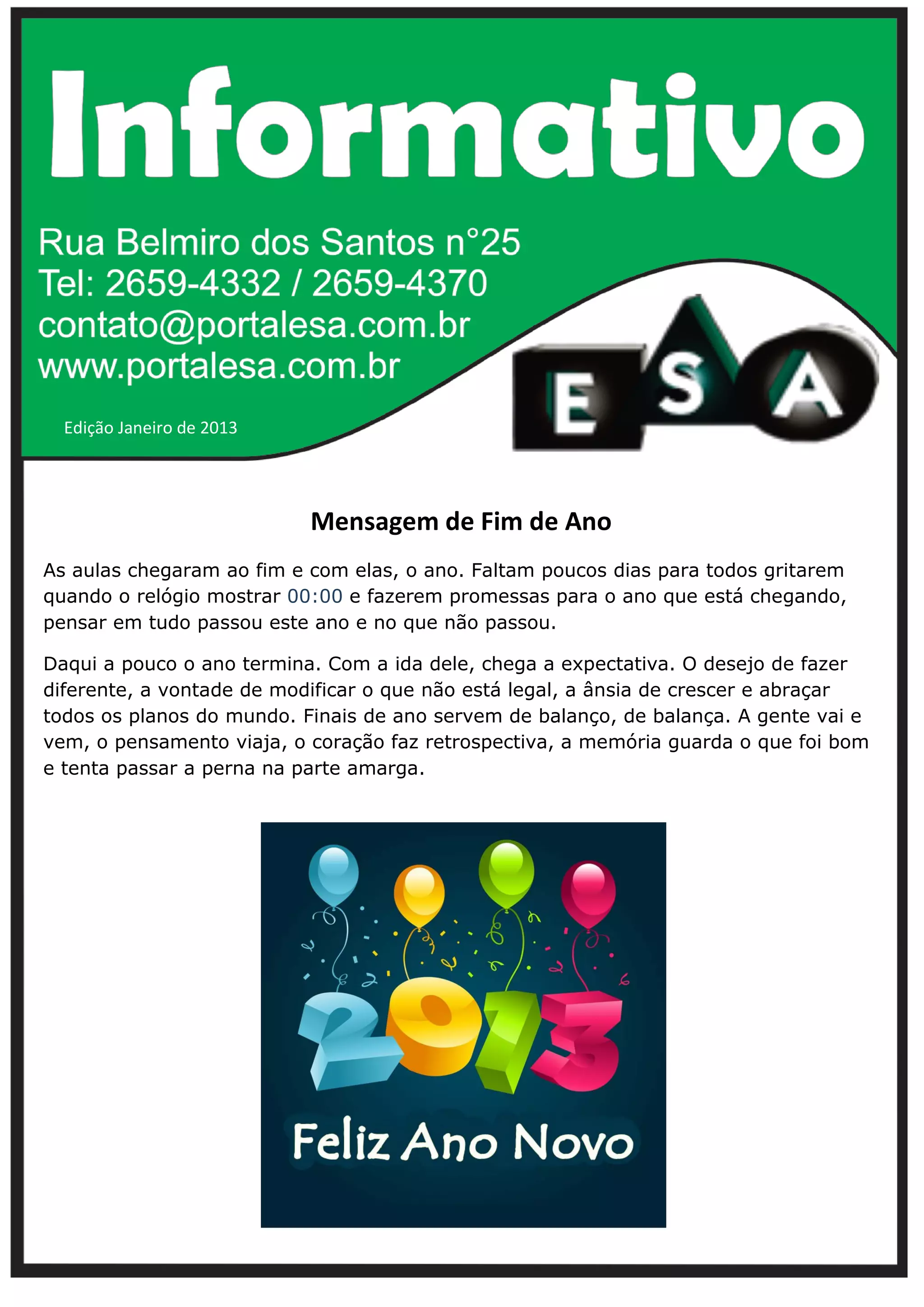 Informativo

Rua Belmiro dos Santos n°25
Tel: 2659-4332 / 2659-4370
contato@portalesa.com.br
www.portalesa.com.br

Edição Janeiro de 2013

ESA

Mensagem de Fim de Ano

As aulas chegaram ao fim e com elas, o ano. Faltam poucos dias para todos gritarem quando o relógio mostrar 00:00 e fazerem promessas para o ano que está chegando, pensar em tudo passou este ano e no que não passou.

Daqui a pouco o ano termina. Com a ida dele, chega a expectativa. O desejo de fazer diferente, a vontade de modificar o que não está legal, a ânsia de crescer e abraçar todos os planos do mundo. Finais de ano servem de balanço, de balança. A gente vai e vem, o pensamento viaja, o coração faz retrospectiva, a memória guarda o que foi bom e tenta passar a perna na parte amarga.

2013

Feliz Ano Novo